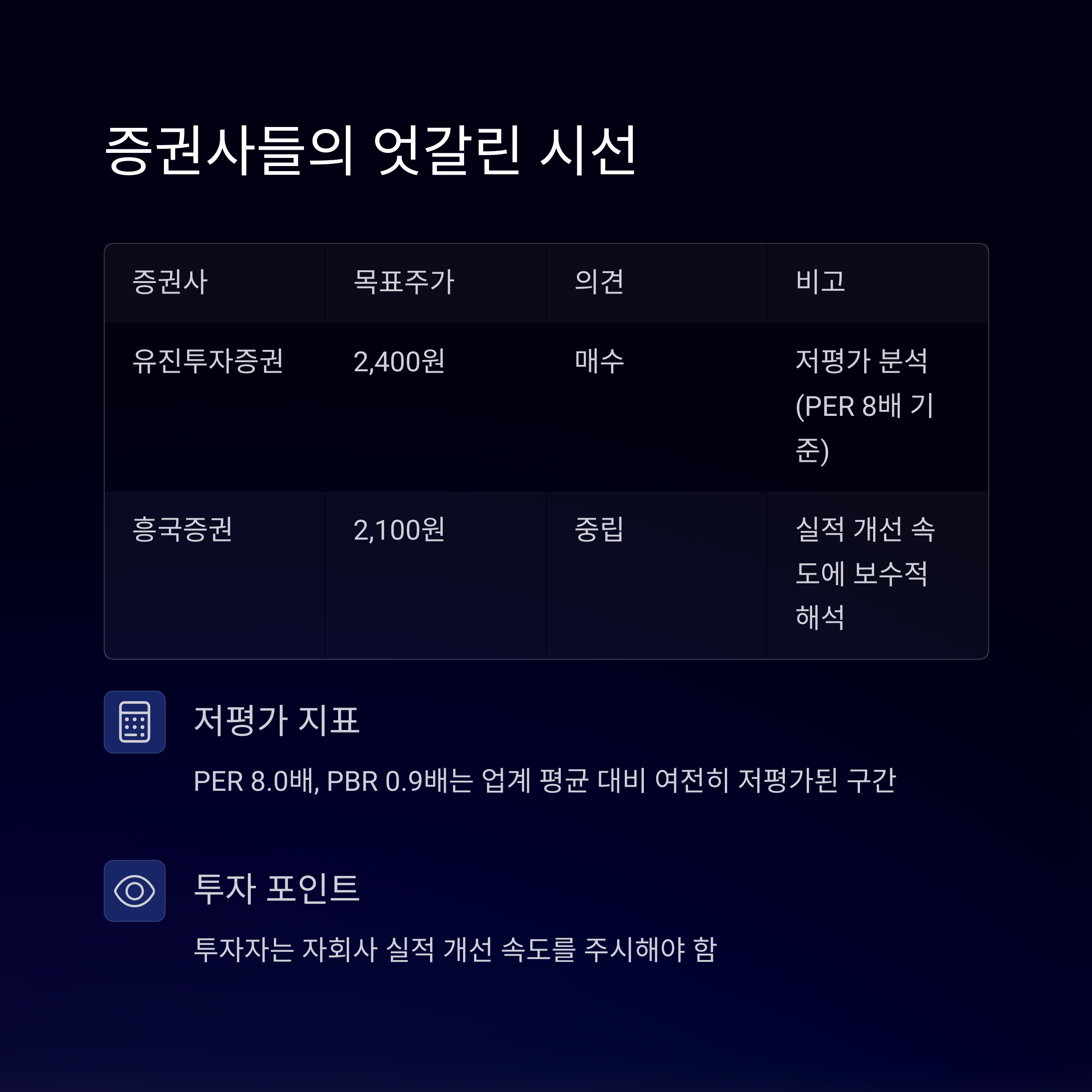 증권사들의 엇갈린 시선

| 증권사 | 목표주가 | 의견 | 비고 |
|---|---|---|---|
| 유진투자증권 | 2,400원 | 매수 | 저평가 분석 (PER 8배 기준) |
| 흥국증권 | 2,100원 | 중립 | 실적 개선 속도에 보수적 해석 |

저평가 지표

PER 8.0배, PBR 0.9배는 업계 평균 대비 여전히 저평가된 구간

투자 포인트

투자자는 자회사 실적 개선 속도를 주시해야 함